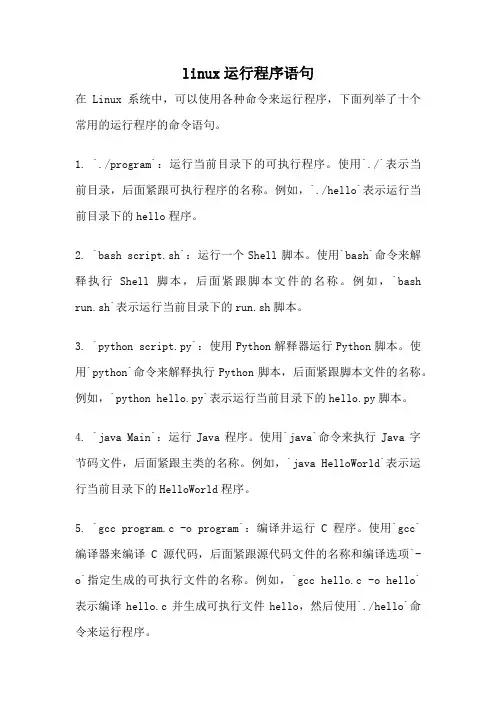 linux运行程序语句

在 Linux 系统中，可以使用各种命令来运行程序，下面列举了十个常用的运行程序的命令语句。

1. `./program`：运行当前目录下的可执行程序。使用`./`表示当前目录，后面紧跟可执行程序的名称。例如，`./hello`表示运行当前目录下的hello程序。

2. `bash script.sh`：运行一个Shell脚本。使用`bash`命令来解释执行 Shell 脚本，后面紧跟脚本文件的名称。例如，`bash run.sh`表示运行当前目录下的run.sh脚本。

3. `python script.py`：使用Python解释器运行Python脚本。使用`python`命令来解释执行Python脚本，后面紧跟脚本文件的名称。例如，`python hello.py`表示运行当前目录下的hello.py脚本。

4. `java Main`：运行 Java 程序。使用`java`命令来执行 Java 字节码文件，后面紧跟主类的名称。例如，`java HelloWorld`表示运行当前目录下的HelloWorld程序。

5. `gcc program.c -o program`：编译并运行 C 程序。使用`gcc`编译器来编译 C 源代码，后面紧跟源代码文件的名称和编译选项`-o`指定生成的可执行文件的名称。例如，`gcc hello.c -o hello`表示编译 hello.c 并生成可执行文件 hello，然后使用`./hello`命令来运行程序。